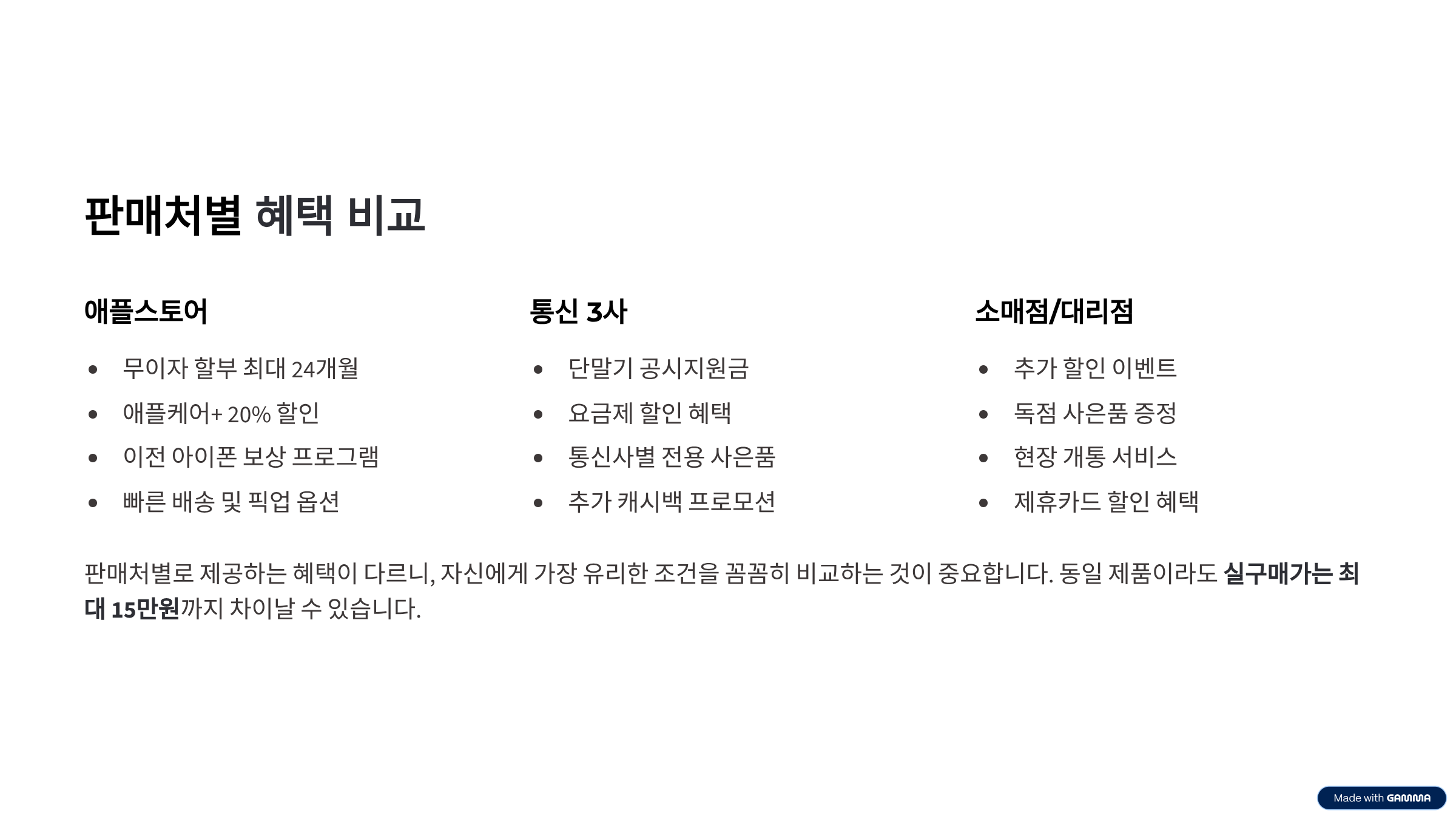 판매처별 혜택 비교

애플스토어

• 무이자 할부 최대 24개월
• 애플케어+ 20% 할인
• 이전 아이폰 보상 프로그램
• 빠른 배송 및 픽업 옵션

통신 3사

• 단말기 공시지원금
• 요금제 할인 혜택
• 통신사별 전용 사은품
• 추가 캐시백 프로모션

소매점/대리점

• 추가 할인 이벤트
• 독점 사은품 증정
• 현장 개통 서비스
• 제휴카드 할인 혜택

판매처별로 제공하는 혜택이 다르니, 자신에게 가장 유리한 조건을 꼼꼼히 비교하는 것이 중요합니다. 동일 제품이라도 실구매가는 최대 15만원까지 차이날 수 있습니다.

Made with GAMMA